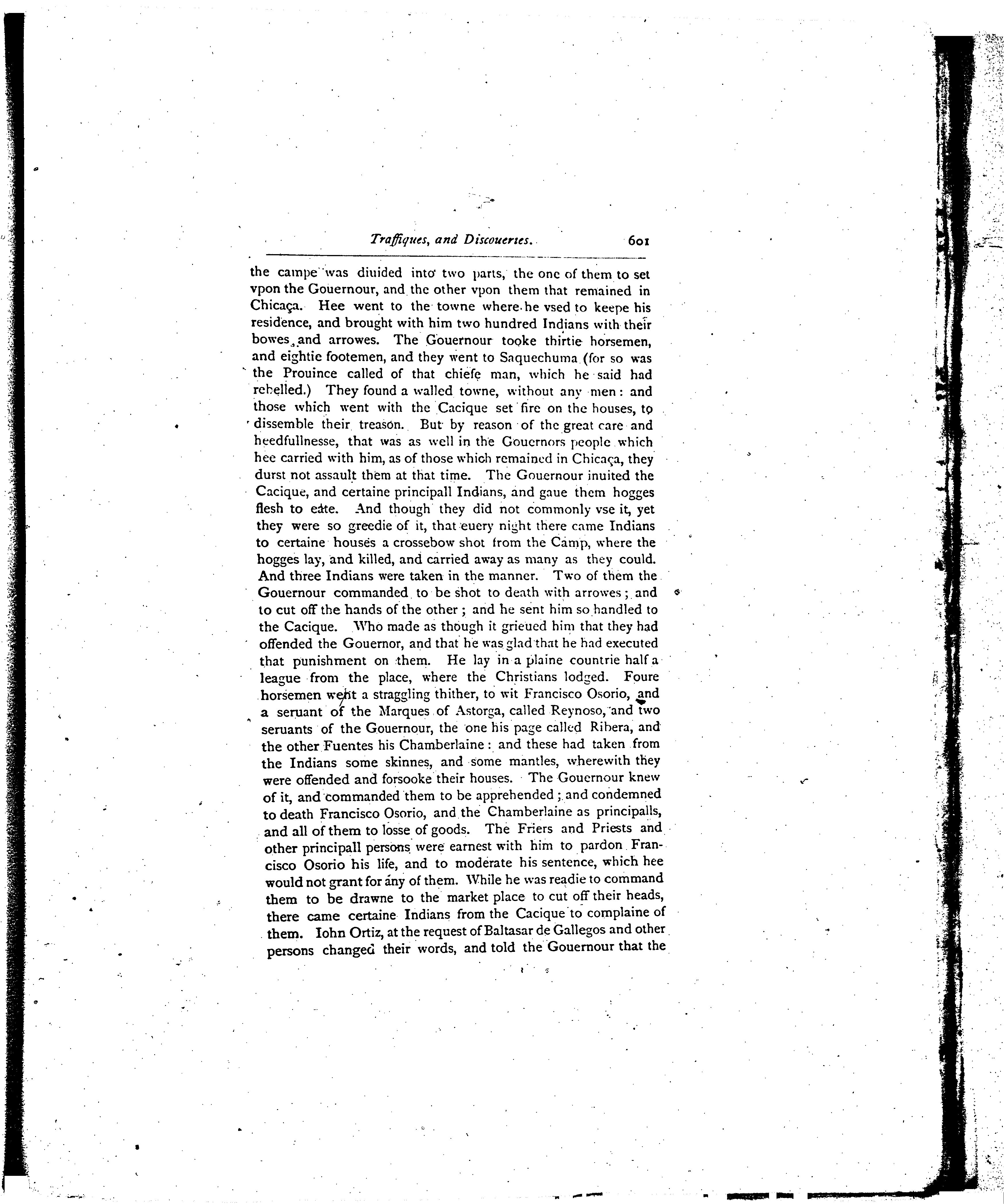 Traffiques, and Discoueries. 601

the campe was diuided into two parts, the one of them to set vpon the Gouernour, and the other vpon them that remained in Chicaça. Hee went to the towne where he vsed to keepe his residence, and brought with him two hundred Indians with their bowes and arrowes. The Gouernour tooke thirtie horsemen, and eightie footemen, and they went to Saquechuma (for so was the Prouince called of that chiefe man, which he said had rebelled.) They found a walled towne, without any men: and those which went with the Cacique set fire on the houses, to dissemble their treason. But by reason of the great care and heedfullnesse, that was as well in the Gouernors people which hee carried with him, as of those which remained in Chicaça, they durst not assault them at that time. The Gouernour inuited the Cacique, and certaine principall Indians, and gaue them hogges flesh to eate. And though they did not commonly vse it, yet they were so greedie of it, that euery night there came Indians to certaine houses a crossebow shot from the Camp, where the hogges lay, and killed, and carried away as many as they could. And three Indians were taken in the manner. Two of them the Gouernour commanded to be shot to death with arrowes; and to cut off the hands of the other; and he sent him so handled to the Cacique. Who made as though it grieued him that they had offended the Gouernor, and that he was glad that he had executed that punishment on them. He lay in a plaine countrie half a league from the place, where the Christians lodged. Foure horsemen went a straggling thither, to wit Francisco Osorio, and a seruant of the Marques of Astorga, called Reynoso, and two seruants of the Gouernour, the one his page called Ribera, and the other Fuentes his Chamberlaine: and these had taken from the Indians some skinnes, and some mantles, wherewith they were offended and forsooke their houses. The Gouernour knew of it, and commanded them to be apprehended; and condemned to death Francisco Osorio, and the Chamberlaine as principalls, and all of them to losse of goods. The Friers and Priests and other principall persons were earnest with him to pardon Francisco Osorio his life, and to moderate his sentence, which hee would not grant for any of them. While he was readie to command them to be drawne to the market place to cut off their heads, there came certaine Indians from the Cacique to complaine of them. Iohn Ortiz, at the request of Baltasar de Gallegos and other persons changed their words, and told the Gouernour that the